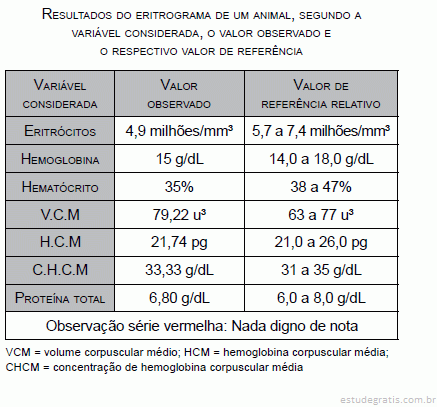 Resultados do eritrograma de um animal, segundo a variável considerada, o valor observado e o respectivo valor de referência

| Variável considerada | Valor observado | Valor de referência relativo |
|---|---|---|
| Eritrócitos | 4,9 milhões/mm³ | 5,7 a 7,4 milhões/mm³ |
| Hemoglobina | 15 g/dL | 14,0 a 18,0 g/dL |
| Hematócrito | 35% | 38 a 47% |
| V.C.M | 79,22 u³ | 63 a 77 u³ |
| H.C.M | 21,74 pg | 21,0 a 26,0 pg |
| C.H.C.M | 33,33 g/dL | 31 a 35 g/dL |
| Proteína total | 6,80 g/dL | 6,0 a 8,0 g/dL |
| Observação série vermelha: Nada digno de nota | | |

VCM = volume corpuscular médio; HCM = hemoglobina corpuscular média; CHCM = concentração de hemoglobina corpuscular média

estudegratis.com.br